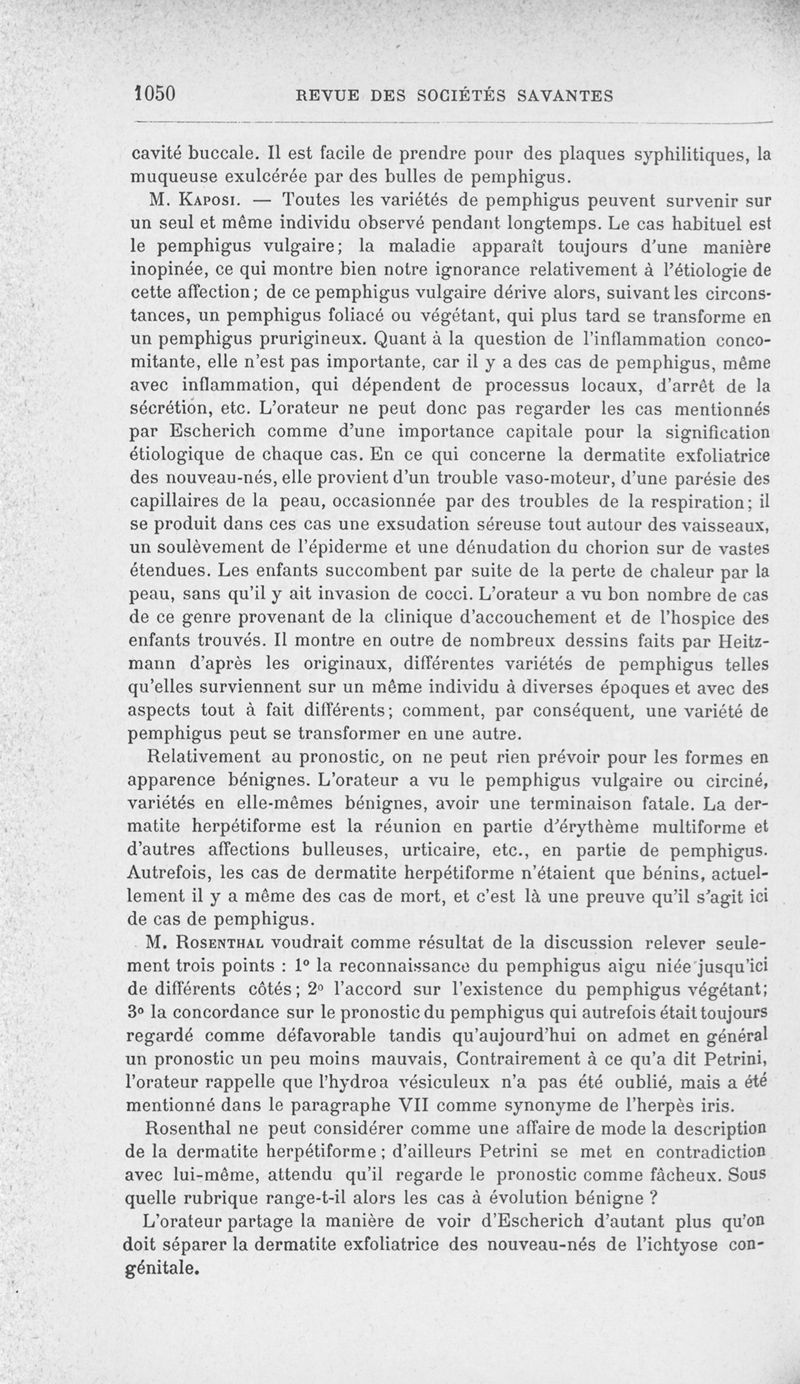 1050 REVUE DES SOCIÉTÉS SAVANTES

cavité buccale. Il est facile de prendre pour des plaques syphilitiques, la muqueuse exulcérée par des bulles de pemphigus.

M. Kaposi. — Toutes les variétés de pemphigus peuvent survenir sur un seul et même individu observé pendant longtemps. Le cas habituel est le pemphigus vulgaire; la maladie apparaît toujours d'une manière inopinée, ce qui montre bien notre ignorance relativement à l'étiologie de cette affection; de ce pemphigus vulgaire dérive alors, suivant les circonstances, un pemphigus foliacé ou végétant, qui plus tard se transforme en un pemphigus prurigineux. Quant à la question de l'inflammation concomitante, elle n'est pas importante, car il y a des cas de pemphigus, même avec inflammation, qui dépendent de processus locaux, d'arrêt de la sécrétion, etc. L'orateur ne peut donc pas regarder les cas mentionnés par Escherich comme d'une importance capitale pour la signification étiologique de chaque cas. En ce qui concerne la dermatite exfoliatrice des nouveau-nés, elle provient d'un trouble vaso-moteur, d'une parésie des capillaires de la peau, occasionnée par des troubles de la respiration; il se produit dans ces cas une exsudation séreuse tout autour des vaisseaux, un soulèvement de l'épiderme et une dénudation du chorion sur de vastes étendues. Les enfants succombent par suite de la perte de chaleur par la peau, sans qu'il y ait invasion de cocci. L'orateur a vu bon nombre de cas de ce genre provenant de la clinique d'accouchement et de l'hospice des enfants trouvés. Il montre en outre de nombreux dessins faits par Heitzmann d'après les originaux, différentes variétés de pemphigus telles qu'elles surviennent sur un même individu à diverses époques et avec des aspects tout à fait différents; comment, par conséquent, une variété de pemphigus peut se transformer en une autre.

Relativement au pronostic, on ne peut rien prévoir pour les formes en apparence bénignes. L'orateur a vu le pemphigus vulgaire ou circiné, variétés en elle-mêmes bénignes, avoir une terminaison fatale. La dermatite herpétiforme est la réunion en partie d'érythème multiforme et d'autres affections bulleuses, urticaire, etc., en partie de pemphigus. Autrefois, les cas de dermatite herpétiforme n'étaient que bénins, actuellement il y a même des cas de mort, et c'est là une preuve qu'il s'agit ici de cas de pemphigus.

M. Rosenthal voudrait comme résultat de la discussion relever seulement trois points : 1° la reconnaissance du pemphigus aigu niée jusqu'ici de différents côtés; 2° l'accord sur l'existence du pemphigus végétant; 3° la concordance sur le pronostic du pemphigus qui autrefois était toujours regardé comme défavorable tandis qu'aujourd'hui on admet en général un pronostic un peu moins mauvais, Contrairement à ce qu'a dit Petrini, l'orateur rappelle que l'hydroa vésiculeux n'a pas été oublié, mais a été mentionné dans le paragraphe VII comme synonyme de l'herpès iris.

Rosenthal ne peut considérer comme une affaire de mode la description de la dermatite herpétiforme; d'ailleurs Petrini se met en contradiction avec lui-même, attendu qu'il regarde le pronostic comme fâcheux. Sous quelle rubrique range-t-il alors les cas à évolution bénigne ?

L'orateur partage la manière de voir d'Escherich d'autant plus qu'on doit séparer la dermatite exfoliatrice des nouveau-nés de l'ichtyose congénitale.